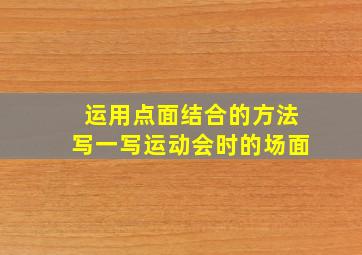 运用点面结合的方法
写一写运动会时的场面